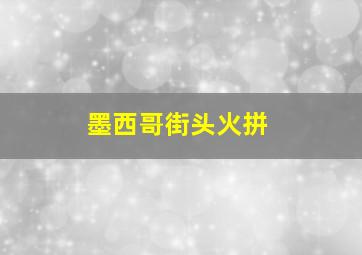 墨西哥街头火拼